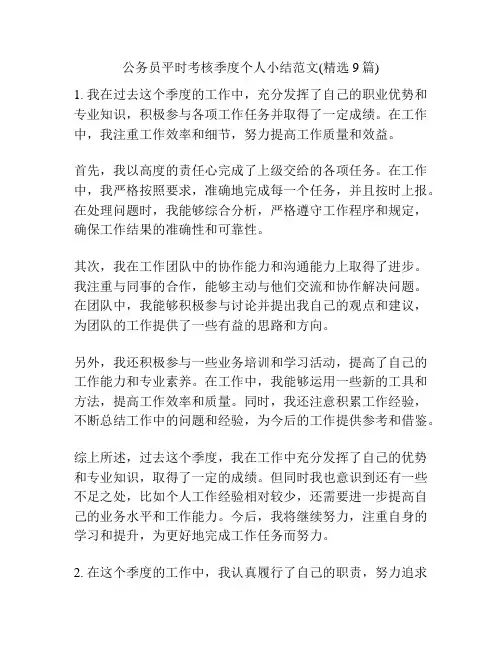 公务员平时考核季度个人小结范文(精选 9 篇)

1. 我在过去这个季度的工作中，充分发挥了自己的职业优势和专业知识，积极参与各项工作任务并取得了一定成绩。在工作中，我注重工作效率和细节，努力提高工作质量和效益。

首先，我以高度的责任心完成了上级交给的各项任务。在工作中，我严格按照要求，准确地完成每一个任务，并且按时上报。在处理问题时，我能够综合分析，严格遵守工作程序和规定，确保工作结果的准确性和可靠性。

其次，我在工作团队中的协作能力和沟通能力上取得了进步。我注重与同事的合作，能够主动与他们交流和协作解决问题。在团队中，我能够积极参与讨论并提出我自己的观点和建议，为团队的工作提供了一些有益的思路和方向。

另外，我还积极参与一些业务培训和学习活动，提高了自己的工作能力和专业素养。在工作中，我能够运用一些新的工具和方法，提高工作效率和质量。同时，我还注意积累工作经验，不断总结工作中的问题和经验，为今后的工作提供参考和借鉴。

综上所述，过去这个季度，我在工作中充分发挥了自己的优势和专业知识，取得了一定的成绩。但同时我也意识到还有一些不足之处，比如个人工作经验相对较少，还需要进一步提高自己的业务水平和工作能力。今后，我将继续努力，注重自身的学习和提升，为更好地完成工作任务而努力。

2. 在这个季度的工作中，我认真履行了自己的职责，努力追求